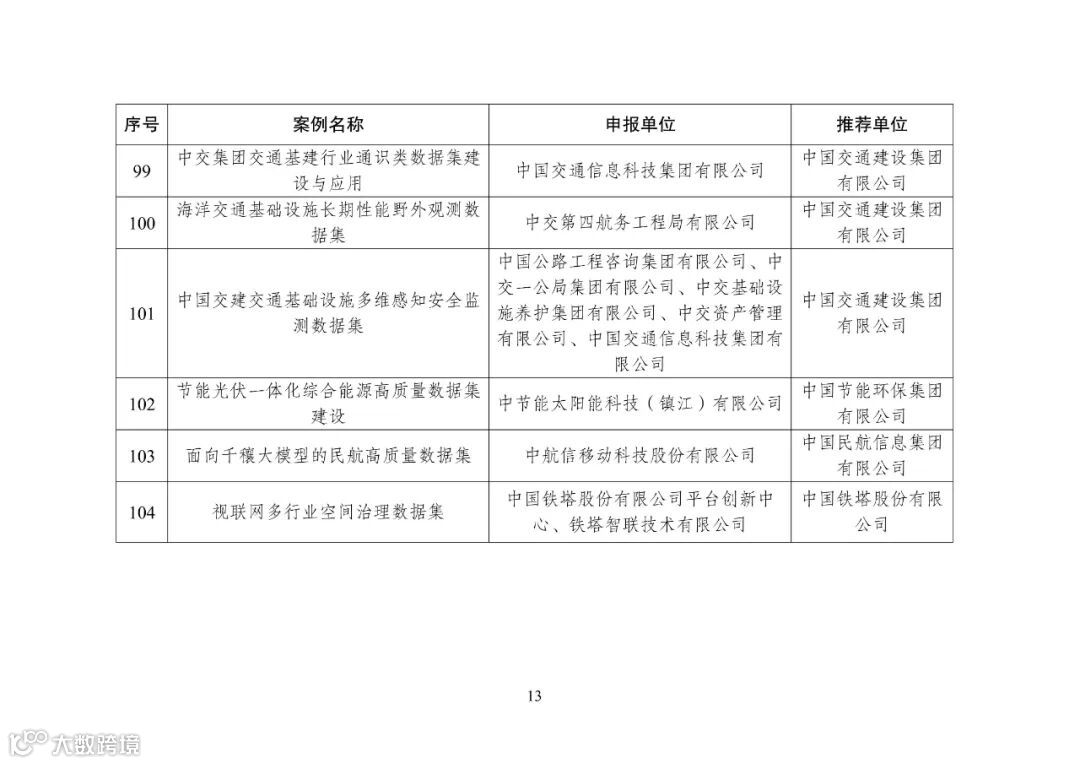 | 序号 | 案例名称 | 申报单位 | 推荐单位 |
|---|---|---|---|
| 99 | 中交集团交通基建行业通识类数据集建设与应用 | 中国交通信息科技集团有限公司 | 中国交通建设集团有限公司 |
| 100 | 海洋交通基础设施长期性能野外观测数据集 | 中交第四航务工程局有限公司 | 中国交通建设集团有限公司 |
| 101 | 中国交建交通基础设施多维感知安全监测数据集 | 中国公路工程咨询集团有限公司、中交一公局集团有限公司、中交基础设施养护集团有限公司、中交资产管理有限公司、中国交通信息科技集团有限公司 | 中国交通建设集团有限公司 |
| 102 | 节能光伏一体化综合能源高质量数据集建设 | 中节能太阳能科技（镇江）有限公司 | 中国节能环保集团有限公司 |
| 103 | 面向千穰大模型的民航高质量数据集 | 中航信移动科技股份有限公司 | 中国民航信息集团有限公司 |
| 104 | 视联网多行业空间治理数据集 | 中国铁塔股份有限公司平台创新中心、铁塔智联技术有限公司 | 中国铁塔股份有限公司 |

13

大数跨境